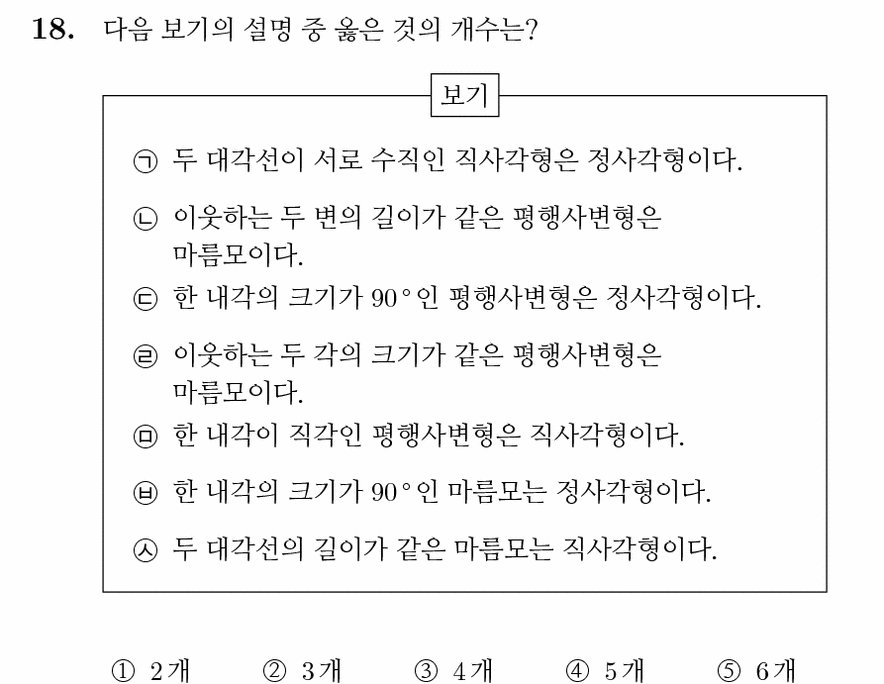 18. 다음 보기의 설명 중 옳은 것의 개수는?

보기

㉠ 두 대각선이 서로 수직인 직사각형은 정사각형이다.

㉡ 이웃하는 두 변의 길이가 같은 평행사변형은 마름모이다.

㉢ 한 내각의 크기가 $90°$인 평행사변형은 정사각형이다.

㉣ 이웃하는 두 각의 크기가 같은 평행사변형은 마름모이다.

㉤ 한 내각이 직각인 평행사변형은 직사각형이다.

㉥ 한 내각의 크기가 $90°$인 마름모는 정사각형이다.

㉦ 두 대각선의 길이가 같은 마름모는 직사각형이다.

① 2개 ② 3개 ③ 4개 ④ 5개 ⑤ 6개